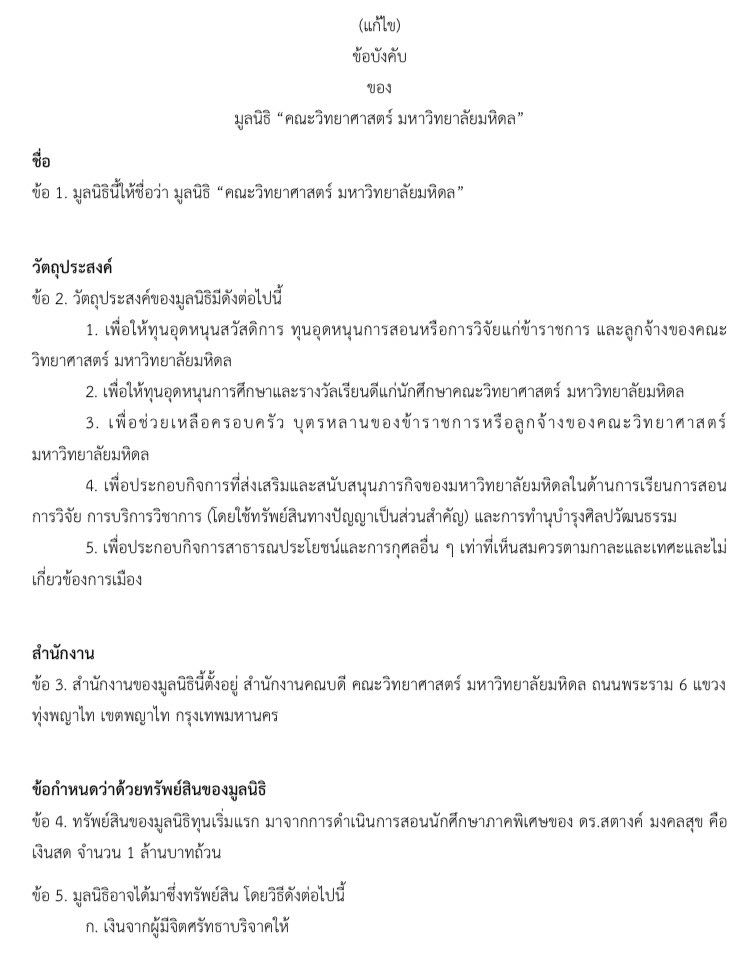 (แก้ไข)
ข้อบังคับ
ของ
มูลนิธิ "คณะวิทยาศาสตร์ มหาวิทยาลัยมหิดล"

ชื่อ
ข้อ 1. มูลนิธินี้ให้ชื่อว่า มูลนิธิ "คณะวิทยาศาสตร์ มหาวิทยาลัยมหิดล"

วัตถุประสงค์
ข้อ 2. วัตถุประสงค์ของมูลนิธิมีดังต่อไปนี้

1. เพื่อให้ทุนอุดหนุนสวัสดิการ ทุนอุดหนุนการสอนหรือการวิจัยแก่ข้าราชการ และลูกจ้างของคณะวิทยาศาสตร์ มหาวิทยาลัยมหิดล

2. เพื่อให้ทุนอุดหนุนการศึกษาและรางวัลเรียนดีแก่นักศึกษาคณะวิทยาศาสตร์ มหาวิทยาลัยมหิดล

3. เพื่อช่วยเหลือครอบครัว บุตรหลานของข้าราชการหรือลูกจ้างของคณะวิทยาศาสตร์ มหาวิทยาลัยมหิดล

4. เพื่อประกอบกิจการที่ส่งเสริมและสนับสนุนภารกิจของมหาวิทยาลัยมหิดลในด้านการเรียนการสอน การวิจัย การบริการวิชาการ (โดยใช้ทรัพย์สินทางปัญญาเป็นส่วนสำคัญ) และการทำนุบำรุงศิลปวัฒนธรรม

5. เพื่อประกอบกิจการสาธารณประโยชน์และการกุศลอื่น ๆ เท่าที่เห็นสมควรตามกาละและเทศะและไม่เกี่ยวข้องการเมือง

สำนักงาน
ข้อ 3. สำนักงานของมูลนิธินี้ตั้งอยู่ สำนักงานคณบดี คณะวิทยาศาสตร์ มหาวิทยาลัยมหิดล ถนนพระราม 6 แขวงทุ่งพญาไท เขตพญาไท กรุงเทพมหานคร

ข้อกำหนดว่าด้วยทรัพย์สินของมูลนิธิ
ข้อ 4. ทรัพย์สินของมูลนิธิทุนเริ่มแรก มาจากการดำเนินการสอนนักศึกษาภาคพิเศษของ ดร.สตางค์ มงคลสุข คือ เงินสด จำนวน 1 ล้านบาทถ้วน

ข้อ 5. มูลนิธิอาจได้มาซึ่งทรัพย์สิน โดยวิธีดังต่อไปนี้
ก. เงินจากผู้มีจิตศรัทธาบริจาคให้